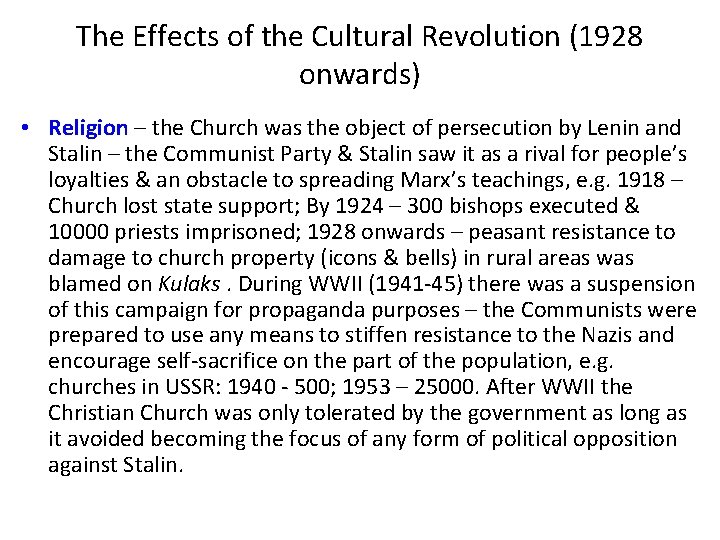 The Effects of the Cultural Revolution (1928 onwards)

• Religion – the Church was the object of persecution by Lenin and Stalin – the Communist Party & Stalin saw it as a rival for people's loyalties & an obstacle to spreading Marx's teachings, e.g. 1918 – Church lost state support; By 1924 – 300 bishops executed & 10000 priests imprisoned; 1928 onwards – peasant resistance to damage to church property (icons & bells) in rural areas was blamed on Kulaks . During WWII (1941-45) there was a suspension of this campaign for propaganda purposes – the Communists were prepared to use any means to stiffen resistance to the Nazis and encourage self-sacrifice on the part of the population, e.g. churches in USSR: 1940 - 500; 1953 – 25000. After WWII the Christian Church was only tolerated by the government as long as it avoided becoming the focus of any form of political opposition against Stalin.